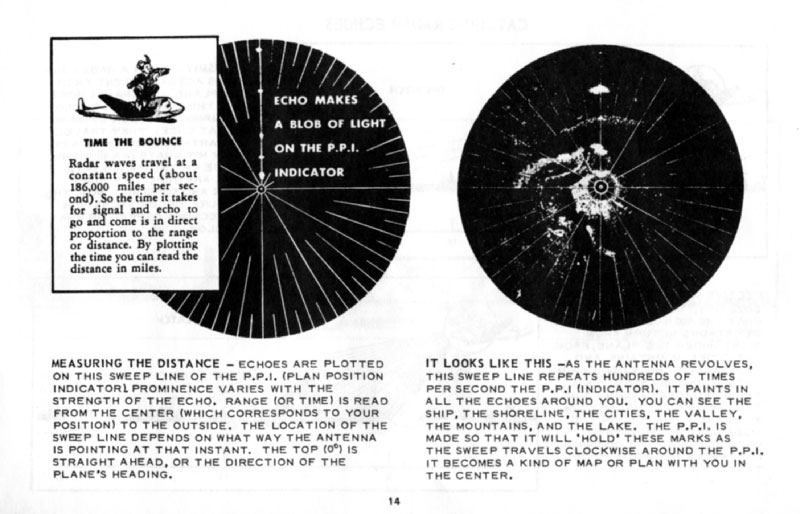 TIME THE BOUNCE

Radar waves travel at a constant speed (about 186,000 miles per second). So the time it takes for signal and echo to go and come is in direct proportion to the range or distance. By plotting the time you can read the distance in miles.

ECHO MAKES A BLOB OF LIGHT ON THE P.P.I. INDICATOR

MEASURING THE DISTANCE – ECHOES ARE PLOTTED ON THIS SWEEP LINE OF THE P.P.I. (PLAN POSITION INDICATOR). PROMINENCE VARIES WITH THE STRENGTH OF THE ECHO. RANGE (OR TIME) IS READ FROM THE CENTER (WHICH CORRESPONDS TO YOUR POSITION) TO THE OUTSIDE. THE LOCATION OF THE SWEEP LINE DEPENDS ON WHAT WAY THE ANTENNA IS POINTING AT THAT INSTANT. THE TOP (0°) IS STRAIGHT AHEAD, OR THE DIRECTION OF THE PLANE'S HEADING.

IT LOOKS LIKE THIS –AS THE ANTENNA REVOLVES, THIS SWEEP LINE REPEATS HUNDREDS OF TIMES PER SECOND THE P.P.I (INDICATOR). IT PAINTS IN ALL THE ECHOES AROUND YOU. YOU CAN SEE THE SHIP, THE SHORELINE, THE CITIES, THE VALLEY, THE MOUNTAINS, AND THE LAKE. THE P.P.I. IS MADE SO THAT IT WILL 'HOLD' THESE MARKS AS THE SWEEP TRAVELS CLOCKWISE AROUND THE P.P.I. IT BECOMES A KIND OF MAP OR PLAN WITH YOU IN THE CENTER.

14